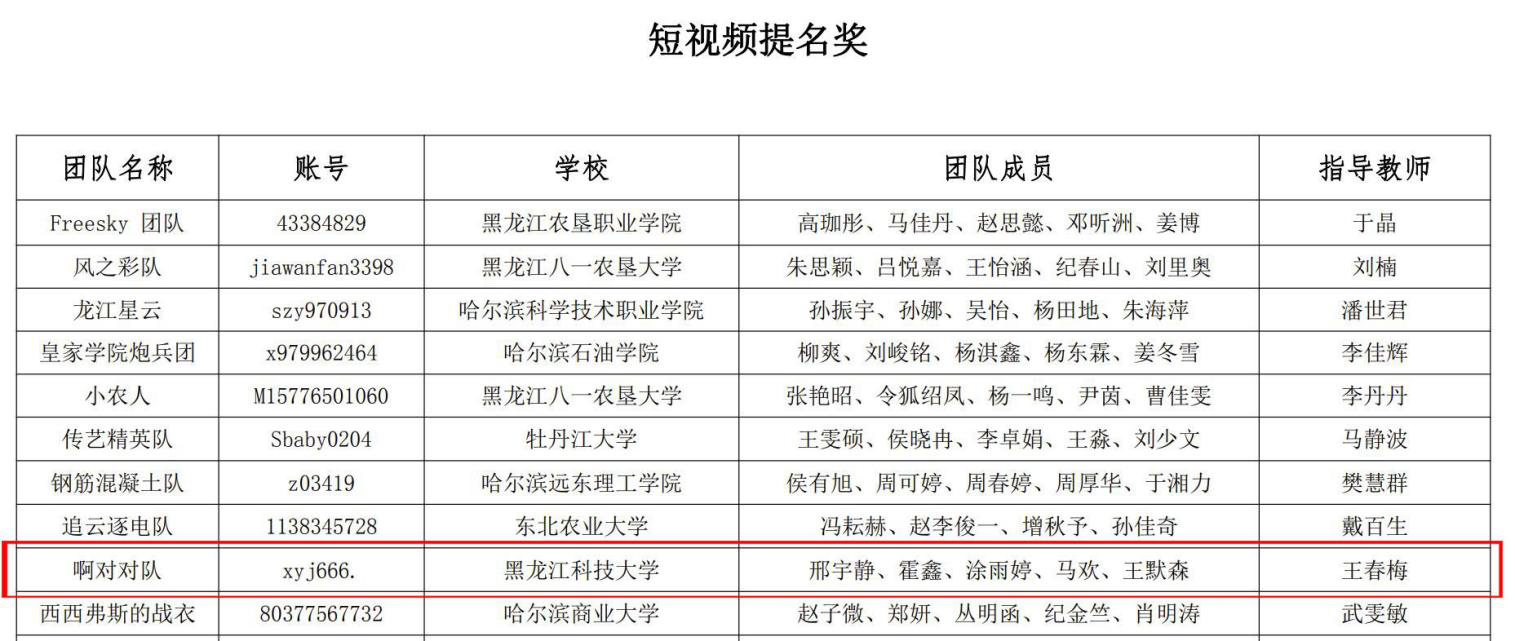 短视频提名奖

| 团队名称 | 账号 | 学校 | 团队成员 | 指导教师 |
|---|---|---|---|---|
| Freesky 团队 | 43384829 | 黑龙江农垦职业学院 | 高珈彤、马佳丹、赵思懿、邓听洲、姜博 | 于晶 |
| 风之彩队 | jiawanfan3398 | 黑龙江八一农垦大学 | 朱思颖、吕悦嘉、王怡涵、纪春山、刘里奥 | 刘楠 |
| 龙江星云 | szy970913 | 哈尔滨科学技术职业学院 | 孙振宇、孙娜、吴怡、杨田地、朱海萍 | 潘世君 |
| 皇家学院炮兵团 | x979962464 | 哈尔滨石油学院 | 柳爽、刘峻铭、杨淇鑫、杨东霖、姜冬雪 | 李佳辉 |
| 小农人 | M15776501060 | 黑龙江八一农垦大学 | 张艳昭、令狐绍凤、杨一鸣、尹茵、曹佳雯 | 李丹丹 |
| 传艺精英队 | Sbaby0204 | 牡丹江大学 | 王雯硕、侯晓冉、李卓娟、王淼、刘少文 | 马静波 |
| 钢筋混凝土队 | z03419 | 哈尔滨远东理工学院 | 侯有旭、周可婷、周春婷、周厚华、于湘力 | 樊慧群 |
| 追云逐电队 | 1138345728 | 东北农业大学 | 冯耘赫、赵李俊一、增秋予、孙佳奇 | 戴百生 |
| 啊对对队 | xyj666. | 黑龙江科技大学 | 邢宇静、霍鑫、涂雨婷、马欢、王默森 | 王春梅 |
| 西西弗斯的战衣 | 80377567732 | 哈尔滨商业大学 | 赵子微、郑妍、丛明函、纪金竺、肖明涛 | 武雯敏 |